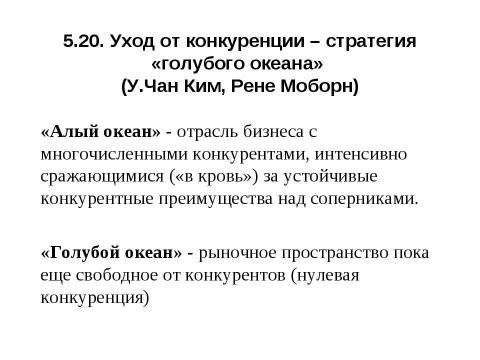 5.20. Уход от конкуренции – стратегия «голубого океана»
(У.Чан Ким, Рене Моборн)

«Алый океан» - отрасль бизнеса с многочисленными конкурентами, интенсивно сражающимися («в кровь») за устойчивые конкурентные преимущества над соперниками.

«Голубой океан» - рыночное пространство пока еще свободное от конкурентов (нулевая конкуренция)